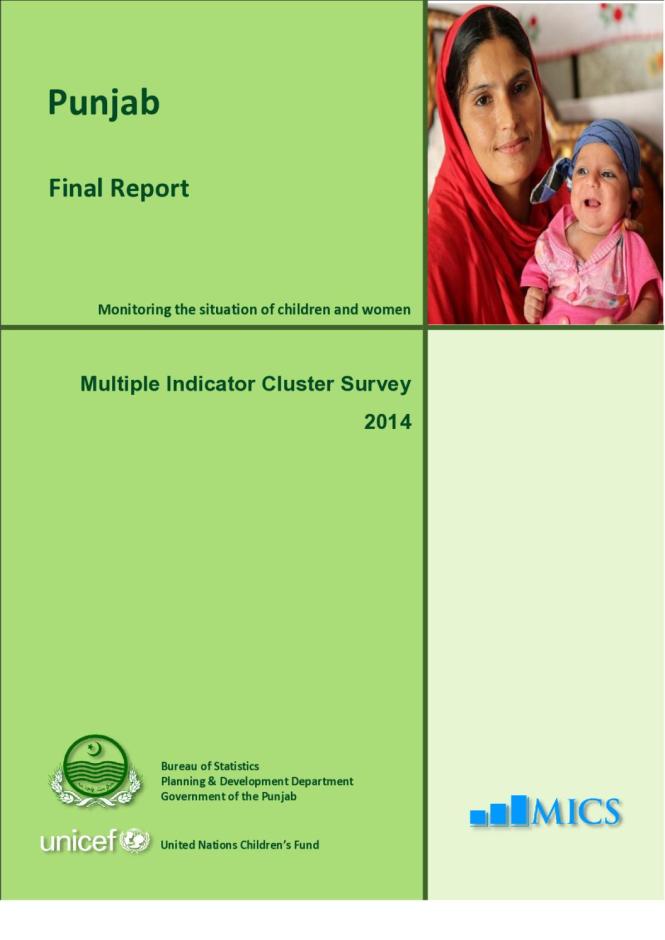 Punjab

Final Report

Monitoring the situation of children and women

Multiple Indicator Cluster Survey
2014

Bureau of Statistics
Planning & Development Department
Government of the Punjab

unicef

United Nations Children's Fund

MICS